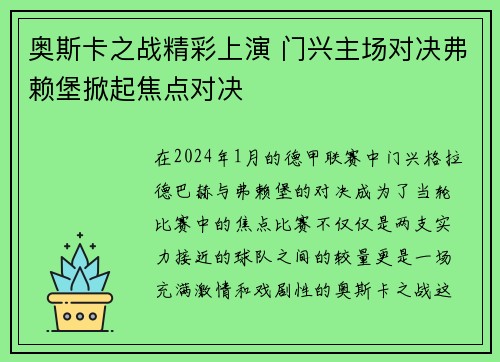 奥斯卡之战精彩上演 门兴主场对决弗赖堡掀起焦点对决

在2024年1月的德甲联赛中门兴格拉德巴赫与弗赖堡的对决成为了当轮比赛中的焦点比赛不仅仅是两支实力接近的球队之间的较量更是一场充满激情和戏剧性的奥斯卡之战这